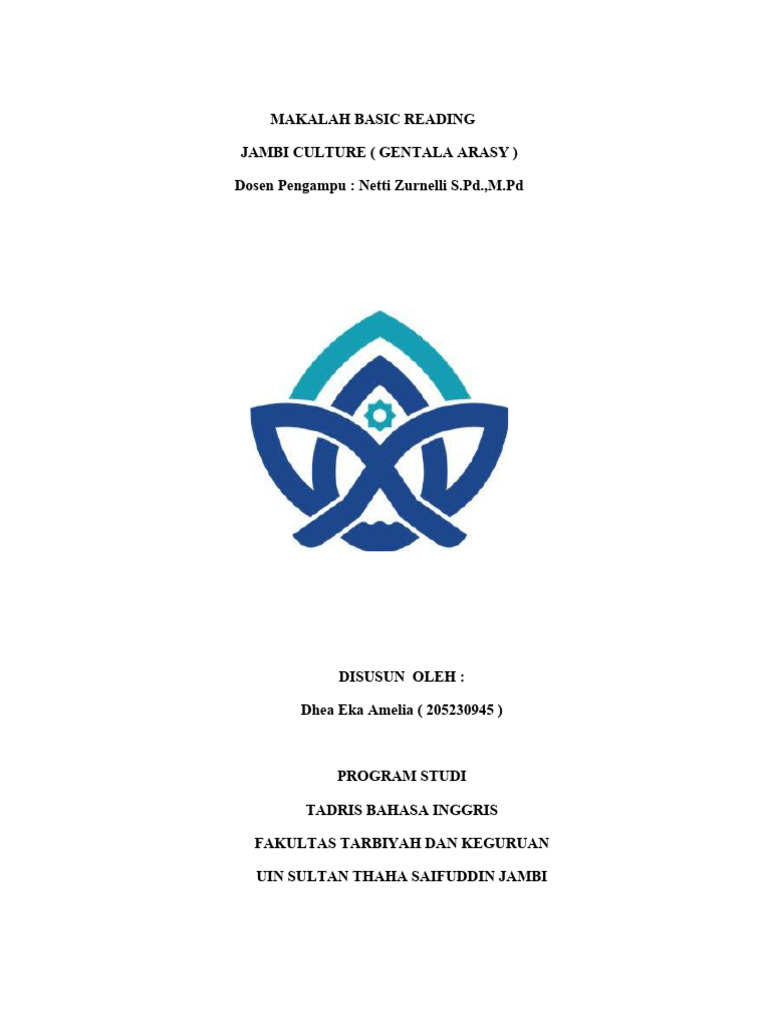 MAKALAH BASIC READING

JAMBI CULTURE ( GENTALA ARASY )

Dosen Pengampu : Netti Zurnelli S.Pd.,M.Pd

DISUSUN OLEH :

Dhea Eka Amelia ( 205230945 )

PROGRAM STUDI

TADRIS BAHASA INGGRIS

FAKULTAS TARBIYAH DAN KEGURUAN

UIN SULTAN THAHA SAIFUDDIN JAMBI